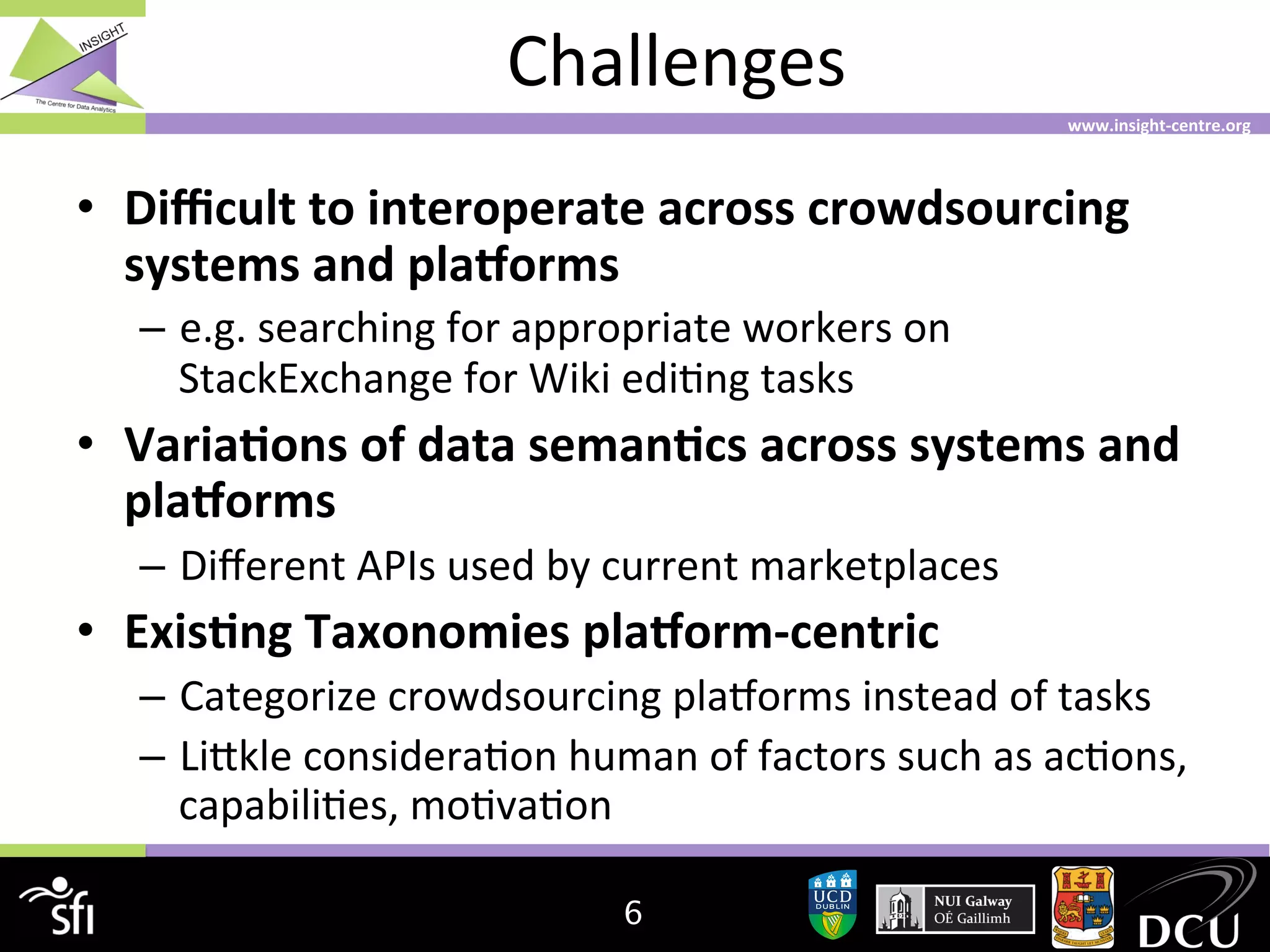 INSIGHT
The Centre for Data Analytics

Challenges

www.insight-centre.org

• Difficult to interoperate across crowdsourcing systems and platforms
– e.g. searching for appropriate workers on StackExchange for Wiki editing tasks
• Variations of data semantics across systems and platforms
– Different APIs used by current marketplaces
• Existing Taxonomies platform-centric
– Categorize crowdsourcing platforms instead of tasks
– Littkle consideration human of factors such as actions, capabilities, motivation

sfi

6

UCD DUBLIN

NUI Galway
OÉ Gaillimh

DCU